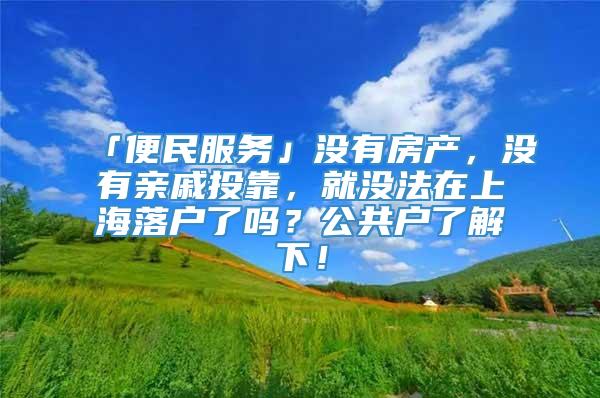 「便民服务」没有房产，没有亲戚投靠，就没法在上海落户了吗？公共户了解下！